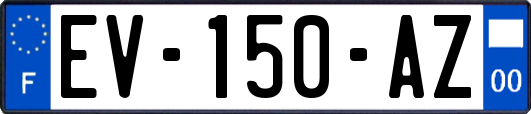 F
EV-150-AZ
00